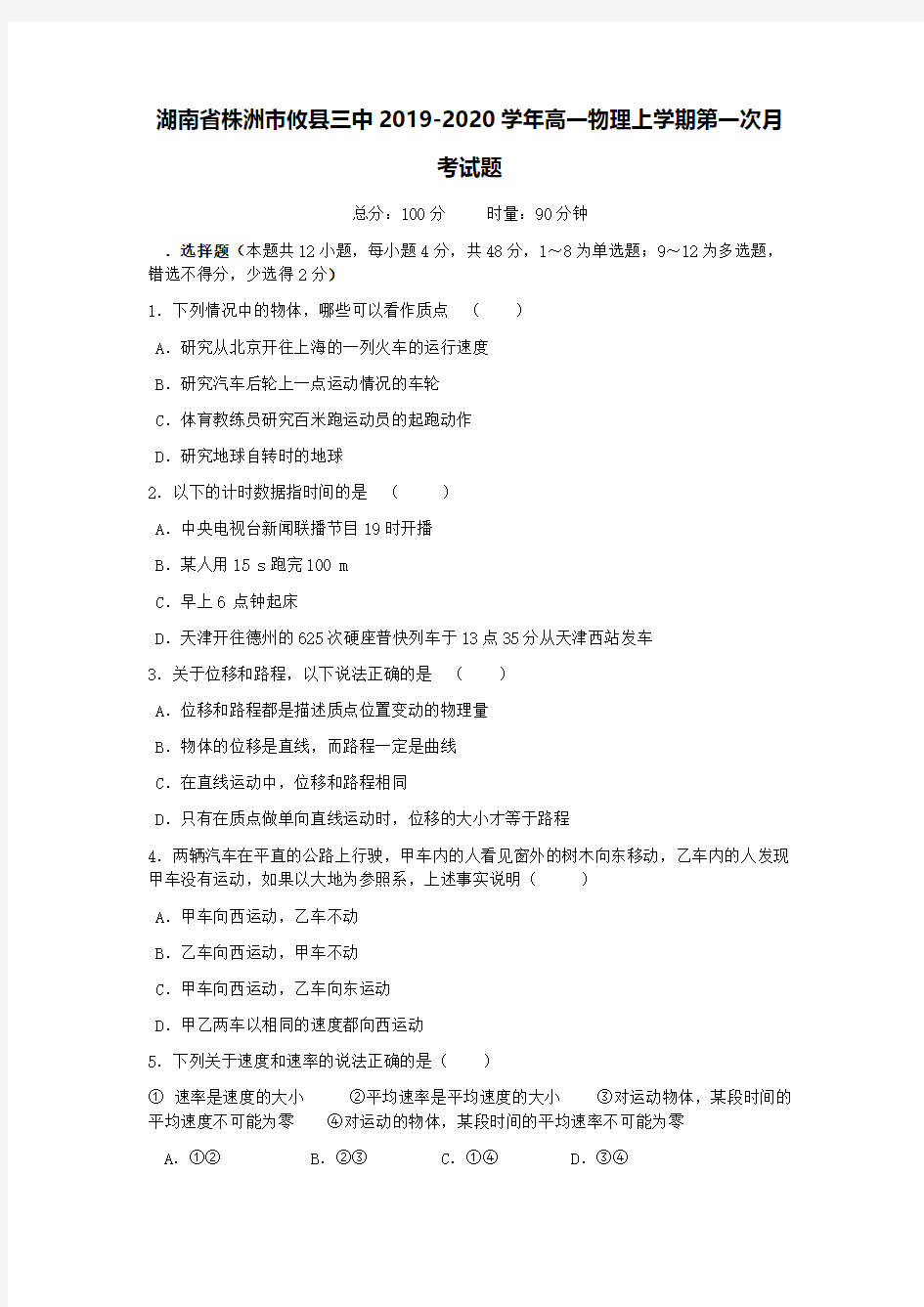 湖南省株洲市攸县三中2019-2020学年高一物理上学期第一次月考试题

总分：100分　　时量：90分钟

．选择题（本题共12小题，每小题4分，共48分，1～8为单选题；9～12为多选题，错选不得分，少选得2分）

1．下列情况中的物体，哪些可以看作质点　（　　）

A．研究从北京开往上海的一列火车的运行速度

B．研究汽车后轮上一点运动情况的车轮

C．体育教练员研究百米跑运动员的起跑动作

D．研究地球自转时的地球

2．以下的计时数据指时间的是　（　　）

A．中央电视台新闻联播节目19时开播

B．某人用15 s跑完100 m

C．早上6 点钟起床

D．天津开往德州的625次硬座普快列车于13点35分从天津西站发车

3．关于位移和路程，以下说法正确的是　（　　）

A．位移和路程都是描述质点位置变动的物理量

B．物体的位移是直线，而路程一定是曲线

C．在直线运动中，位移和路程相同

D．只有在质点做单向直线运动时，位移的大小才等于路程

4．两辆汽车在平直的公路上行驶，甲车内的人看见窗外的树木向东移动，乙车内的人发现甲车没有运动，如果以大地为参照系，上述事实说明（　　）

A．甲车向西运动，乙车不动

B．乙车向西运动，甲车不动

C．甲车向西运动，乙车向东运动

D．甲乙两车以相同的速度都向西运动

5．下列关于速度和速率的说法正确的是（　　）

① 速率是速度的大小　　②平均速率是平均速度的大小　　③对运动物体，某段时间的平均速度不可能为零　　④对运动的物体，某段时间的平均速率不可能为零

A．①②　　B．②③　　C．①④　　D．③④